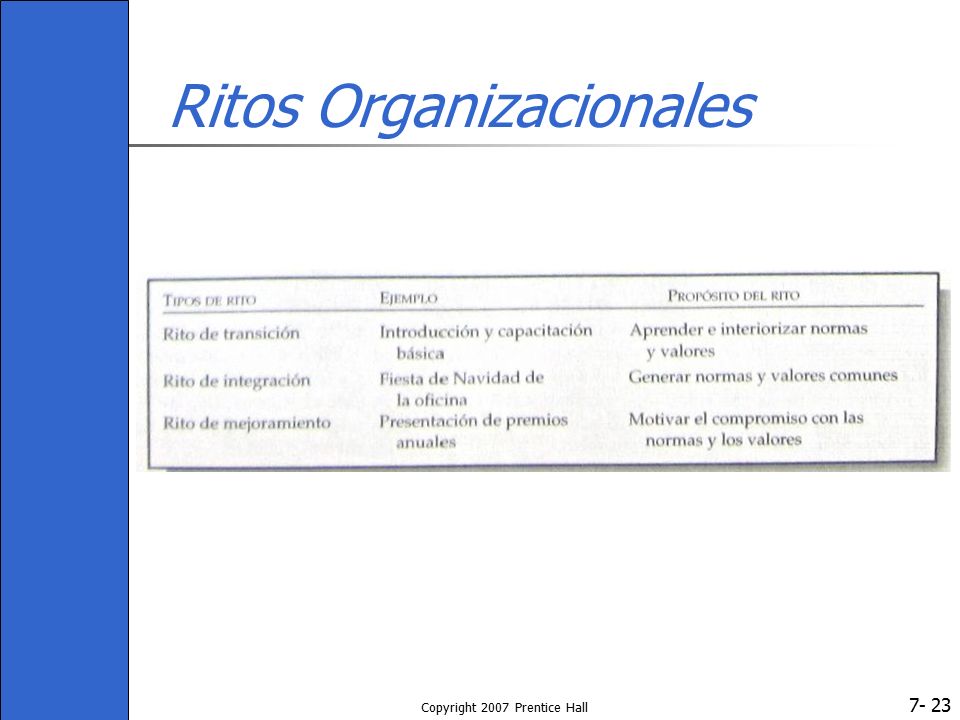 Ritos Organizacionales

| TIPOS DE RITO | EJEMPLO | PROPÓSITO DEL RITO |
|---|---|---|
| Rito de transición | Introducción y capacitación básica | Aprender e interiorizar normas y valores |
| Rito de integración | Fiesta de Navidad de la oficina | Generar normas y valores comunes |
| Rito de mejoramiento | Presentación de premios anuales | Motivar el compromiso con las normas y los valores |

Copyright 2007 Prentice Hall

7- 23